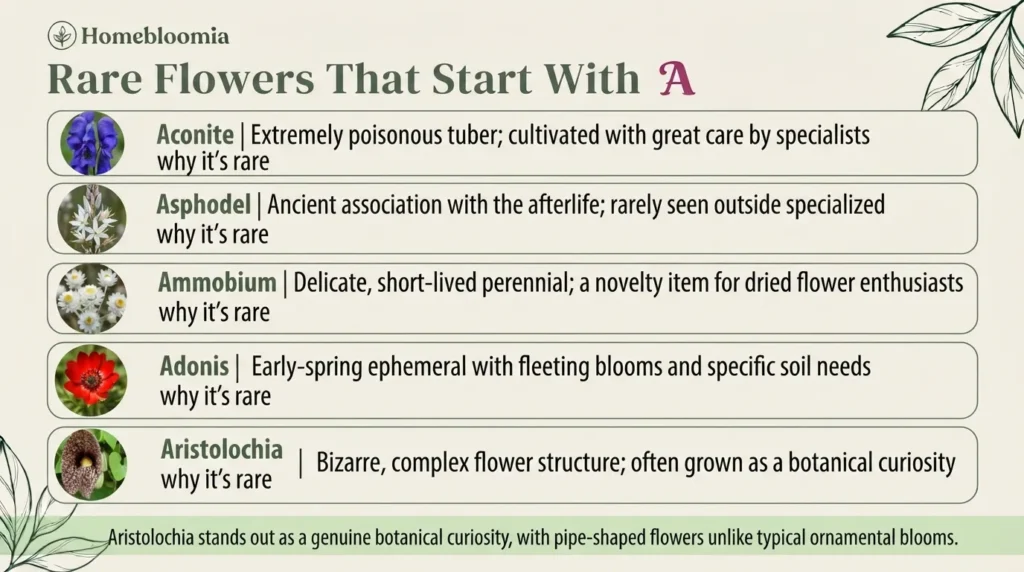 Homebloomia

Rare Flowers That Start With A

Aconite | Extremely poisonous tuber; cultivated with great care by specialists
why it's rare

Asphodel | Ancient association with the afterlife; rarely seen outside specialized
why it's rare

Ammobium | Delicate, short-lived perennial; a novelty item for dried flower enthusiasts
why it's rare

Adonis | Early-spring ephemeral with fleeting blooms and specific soil needs
why it's rare

Aristolochia
why it's rare | Bizarre, complex flower structure; often grown as a botanical curiosity

Aristolochia stands out as a genuine botanical curiosity, with pipe-shaped flowers unlike typical ornamental blooms.